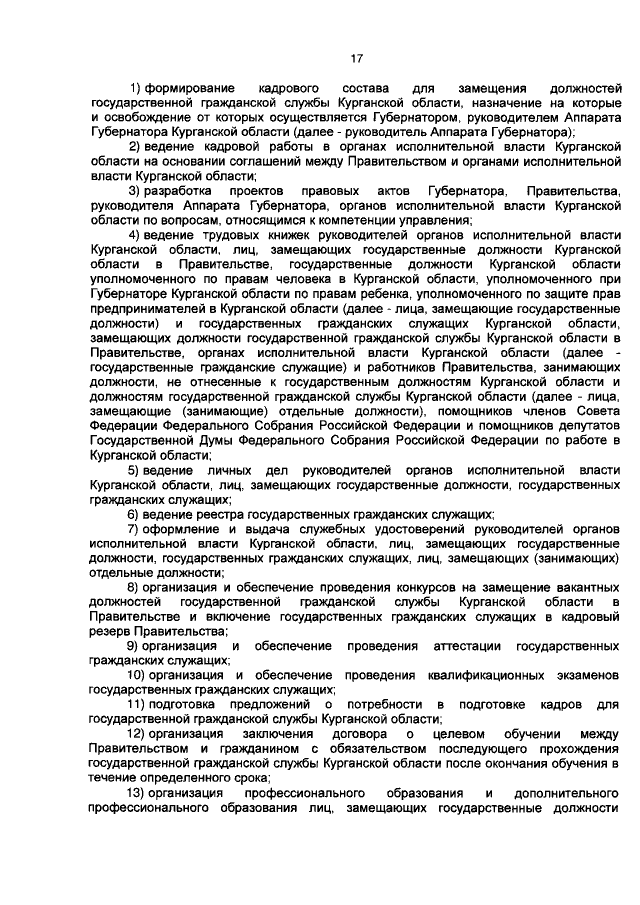 17

1) формирование кадрового состава для замещения должностей государственной гражданской службы Курганской области, назначение на которые и освобождение от которых осуществляется Губернатором, руководителем Аппарата Губернатора Курганской области (далее - руководитель Аппарата Губернатора);

2) ведение кадровой работы в органах исполнительной власти Курганской области на основании соглашений между Правительством и органами исполнительной власти Курганской области;

3) разработка проектов правовых актов Губернатора, Правительства, руководителя Аппарата Губернатора, органов исполнительной власти Курганской области по вопросам, относящимся к компетенции управления;

4) ведение трудовых книжек руководителей органов исполнительной власти Курганской области, лиц, замещающих государственные должности Курганской области в Правительстве, государственные должности Курганской области уполномоченного по правам человека в Курганской области, уполномоченного при Губернаторе Курганской области по правам ребенка, уполномоченного по защите прав предпринимателей в Курганской области (далее - лица, замещающие государственные должности) и государственных гражданских служащих Курганской области, замещающих должности государственной гражданской службы Курганской области в Правительстве, органах исполнительной власти Курганской области (далее - государственные гражданские служащие) и работников Правительства, занимающих должности, не отнесенные к государственным должностям Курганской области и должностям государственной гражданской службы Курганской области (далее - лица, замещающие (занимающие) отдельные должности), помощников членов Совета Федерации Федерального Собрания Российской Федерации и помощников депутатов Государственной Думы Федерального Собрания Российской Федерации по работе в Курганской области;

5) ведение личных дел руководителей органов исполнительной власти Курганской области, лиц, замещающих государственные должности, государственных гражданских служащих;

6) ведение реестра государственных гражданских служащих;

7) оформление и выдача служебных удостоверений руководителей органов исполнительной власти Курганской области, лиц, замещающих государственные должности, государственных гражданских служащих, лиц, замещающих (занимающих) отдельные должности;

8) организация и обеспечение проведения конкурсов на замещение вакантных должностей государственной гражданской службы Курганской области в Правительстве и включение государственных гражданских служащих в кадровый резерв Правительства;

9) организация и обеспечение проведения аттестации государственных гражданских служащих;

10) организация и обеспечение проведения квалификационных экзаменов государственных гражданских служащих;

11) подготовка предложений о потребности в подготовке кадров для государственной гражданской службы Курганской области;

12) организация заключения договора о целевом обучении между Правительством и гражданином с обязательством последующего прохождения государственной гражданской службы Курганской области после окончания обучения в течение определенного срока;

13) организация профессионального образования и дополнительного профессионального образования лиц, замещающих государственные должности